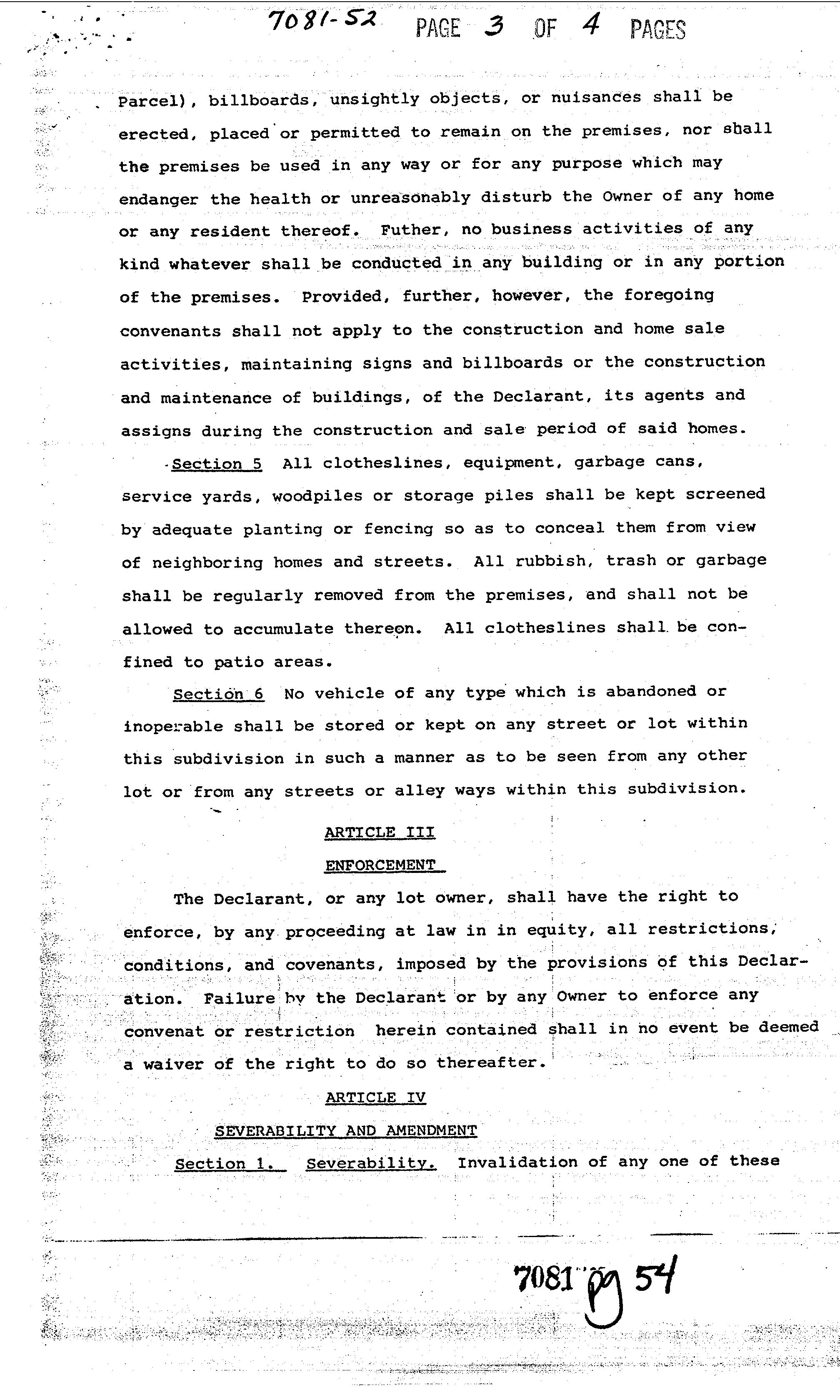 7081-52 PAGE 3 OF 4 PAGES

Parcel), billboards, unsightly objects, or nuisances shall be erected, placed or permitted to remain on the premises, nor shall the premises be used in any way or for any purpose which may endanger the health or unreasonably disturb the Owner of any home or any resident thereof. Futher, no business activities of any kind whatever shall be conducted in any building or in any portion of the premises. Provided, further, however, the foregoing convenants shall not apply to the construction and home sale activities, maintaining signs and billboards or the construction and maintenance of buildings, of the Declarant, its agents and assigns during the construction and sale period of said homes.

Section 5 All clotheslines, equipment, garbage cans, service yards, woodpiles or storage piles shall be kept screened by adequate planting or fencing so as to conceal them from view of neighboring homes and streets. All rubbish, trash or garbage shall be regularly removed from the premises, and shall not be allowed to accumulate thereon. All clotheslines shall be confined to patio areas.

Section 6 No vehicle of any type which is abandoned or inoperable shall be stored or kept on any street or lot within this subdivision in such a manner as to be seen from any other lot or from any streets or alley ways within this subdivision.

ARTICLE III

ENFORCEMENT

The Declarant, or any lot owner, shall have the right to enforce, by any proceeding at law in in equity, all restrictions, conditions, and covenants, imposed by the provisions of this Declaration. Failure by the Declarant or by any Owner to enforce any convenat or restriction herein contained shall in no event be deemed a waiver of the right to do so thereafter.

ARTICLE IV

SEVERABILITY AND AMENDMENT

Section 1. Severability. Invalidation of any one of these

7081 pg 54